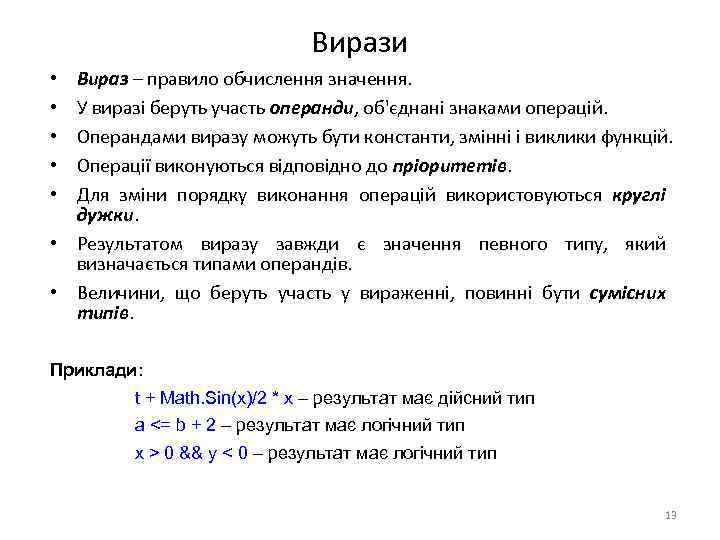 Вирази

• Вираз – правило обчислення значення.
• У виразі беруть участь операнди, об'єднані знаками операцій.
• Операндами виразу можуть бути константи, змінні і виклики функцій.
• Операції виконуються відповідно до пріоритетів.
• Для зміни порядку виконання операцій використовуються круглі дужки.
• Результатом виразу завжди є значення певного типу, який визначається типами операндів.
• Величини, що беруть участь у вираженні, повинні бути сумісних типів.

Приклади:
t + Math.Sin(x)/2 * x – результат має дійсний тип
a <= b + 2 – результат має логічний тип
x > 0 && y < 0 – результат має логічний тип

13